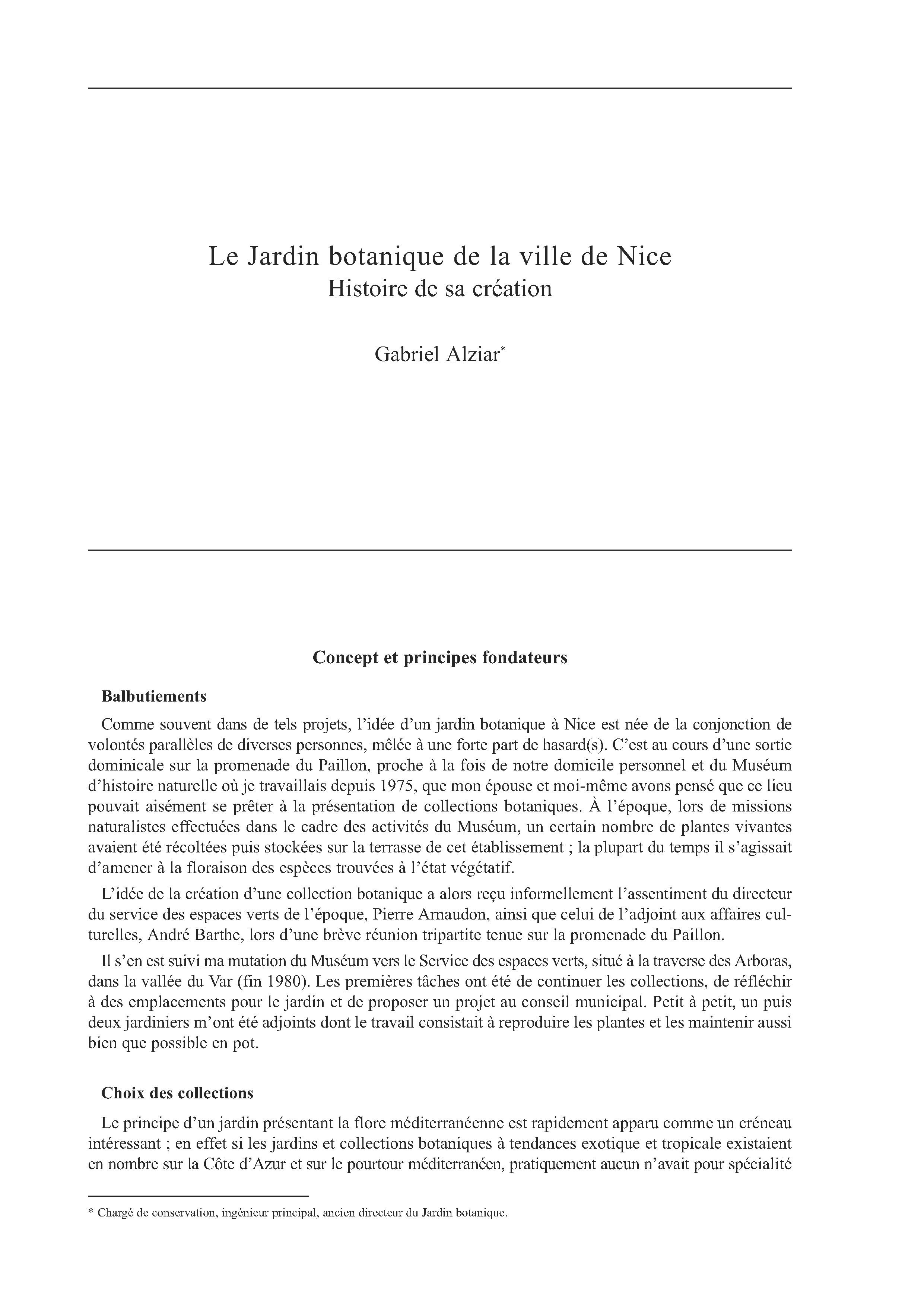 Le Jardin botanique de la ville de Nice
Histoire de sa création

Gabriel Alziar*

Concept et principes fondateurs

Balbutiements

Comme souvent dans de tels projets, l'idée d'un jardin botanique à Nice est née de la conjonction de volontés parallèles de diverses personnes, mêlée à une forte part de hasard(s). C'est au cours d'une sortie dominicale sur la promenade du Paillon, proche à la fois de notre domicile personnel et du Muséum d'histoire naturelle où je travaillais depuis 1975, que mon épouse et moi-même avons pensé que ce lieu pouvait aisément se prêter à la présentation de collections botaniques. À l'époque, lors de missions naturalistes effectuées dans le cadre des activités du Muséum, un certain nombre de plantes vivantes avaient été récoltées puis stockées sur la terrasse de cet établissement ; la plupart du temps il s'agissait d'amener à la floraison des espèces trouvées à l'état végétatif.

L'idée de la création d'une collection botanique a alors reçu informellement l'assentiment du directeur du service des espaces verts de l'époque, Pierre Arnaudon, ainsi que celui de l'adjoint aux affaires culturelles, André Barthe, lors d'une brève réunion tripartite tenue sur la promenade du Paillon.

Il s'en est suivi ma mutation du Muséum vers le Service des espaces verts, situé à la traverse des Arboras, dans la vallée du Var (fin 1980). Les premières tâches ont été de continuer les collections, de réfléchir à des emplacements pour le jardin et de proposer un projet au conseil municipal. Petit à petit, un puis deux jardiniers m'ont été adjoints dont le travail consistait à reproduire les plantes et les maintenir aussi bien que possible en pot.

Choix des collections

Le principe d'un jardin présentant la flore méditerranéenne est rapidement apparu comme un créneau intéressant ; en effet si les jardins et collections botaniques à tendances exotique et tropicale existaient en nombre sur la Côte d'Azur et sur le pourtour méditerranéen, pratiquement aucun n'avait pour spécialité

* Chargé de conservation, ingénieur principal, ancien directeur du Jardin botanique.